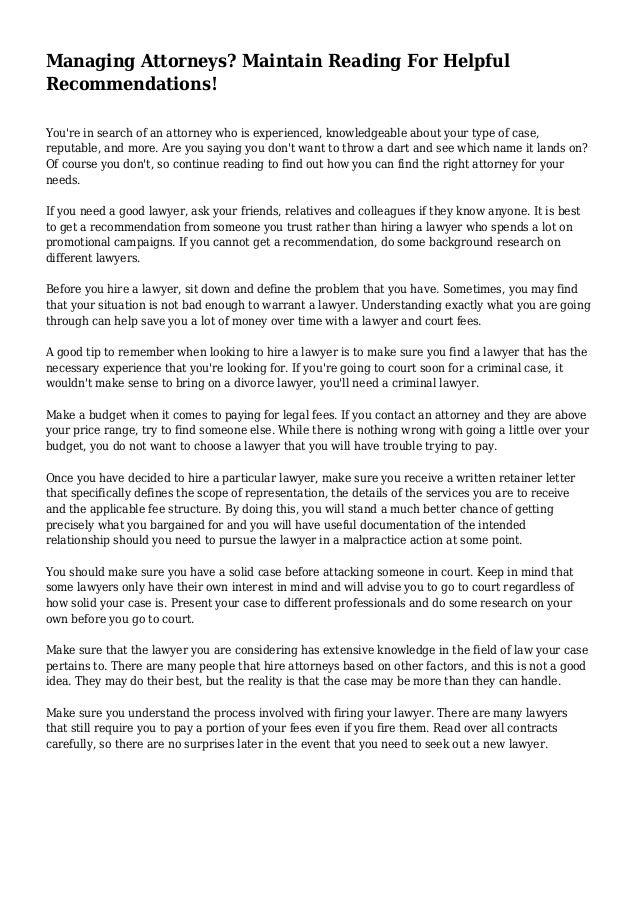 Managing Attorneys? Maintain Reading For Helpful Recommendations!

You're in search of an attorney who is experienced, knowledgeable about your type of case, reputable, and more. Are you saying you don't want to throw a dart and see which name it lands on? Of course you don't, so continue reading to find out how you can find the right attorney for your needs.

If you need a good lawyer, ask your friends, relatives and colleagues if they know anyone. It is best to get a recommendation from someone you trust rather than hiring a lawyer who spends a lot on promotional campaigns. If you cannot get a recommendation, do some background research on different lawyers.

Before you hire a lawyer, sit down and define the problem that you have. Sometimes, you may find that your situation is not bad enough to warrant a lawyer. Understanding exactly what you are going through can help save you a lot of money over time with a lawyer and court fees.

A good tip to remember when looking to hire a lawyer is to make sure you find a lawyer that has the necessary experience that you're looking for. If you're going to court soon for a criminal case, it wouldn't make sense to bring on a divorce lawyer, you'll need a criminal lawyer.

Make a budget when it comes to paying for legal fees. If you contact an attorney and they are above your price range, try to find someone else. While there is nothing wrong with going a little over your budget, you do not want to choose a lawyer that you will have trouble trying to pay.

Once you have decided to hire a particular lawyer, make sure you receive a written retainer letter that specifically defines the scope of representation, the details of the services you are to receive and the applicable fee structure. By doing this, you will stand a much better chance of getting precisely what you bargained for and you will have useful documentation of the intended relationship should you need to pursue the lawyer in a malpractice action at some point.

You should make sure you have a solid case before attacking someone in court. Keep in mind that some lawyers only have their own interest in mind and will advise you to go to court regardless of how solid your case is. Present your case to different professionals and do some research on your own before you go to court.

Make sure that the lawyer you are considering has extensive knowledge in the field of law your case pertains to. There are many people that hire attorneys based on other factors, and this is not a good idea. They may do their best, but the reality is that the case may be more than they can handle.

Make sure you understand the process involved with firing your lawyer. There are many lawyers that still require you to pay a portion of your fees even if you fire them. Read over all contracts carefully, so there are no surprises later in the event that you need to seek out a new lawyer.